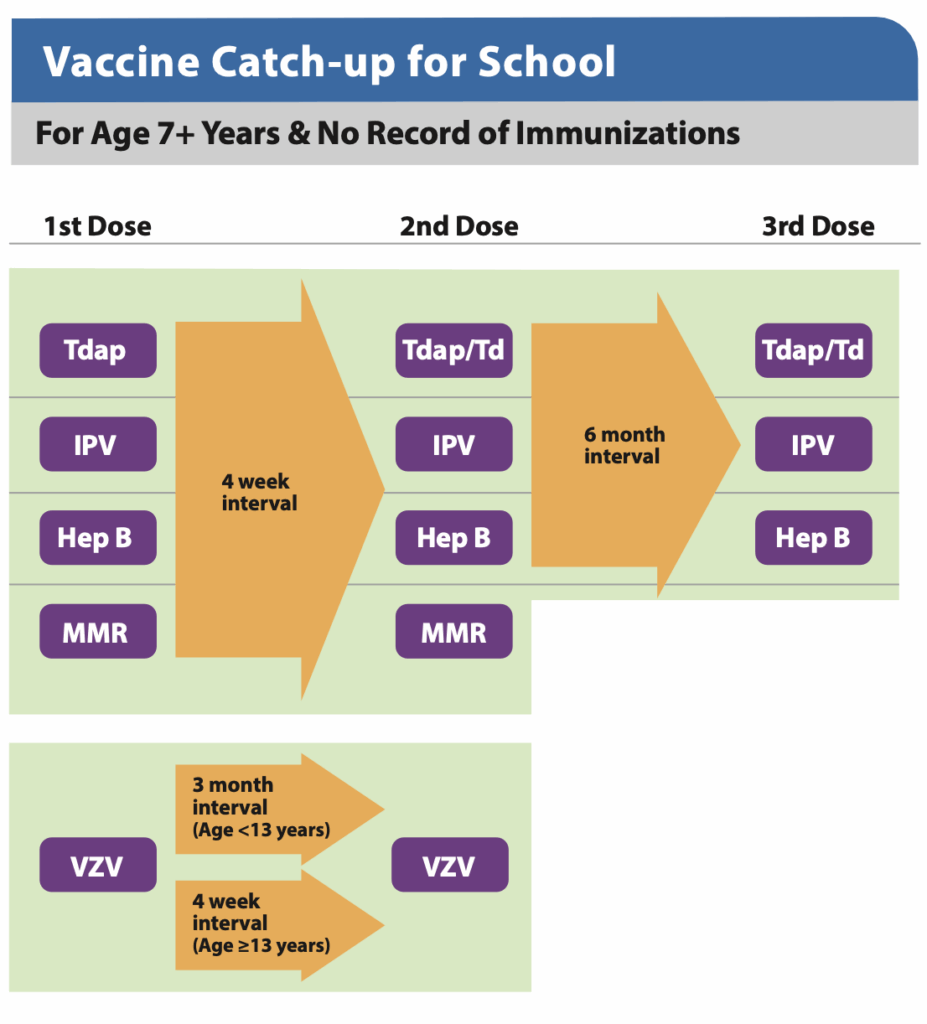 Vaccine Catch-up for School

For Age 7+ Years & No Record of Immunizations

1st Dose

2nd Dose

3rd Dose

Tdap

IPV

Hep B

MMR

4 week interval

Tdap/Td

IPV

Hep B

MMR

6 month interval

Tdap/Td

IPV

Hep B

VZV

3 month interval (Age <13 years)

4 week interval (Age ≥13 years)

VZV